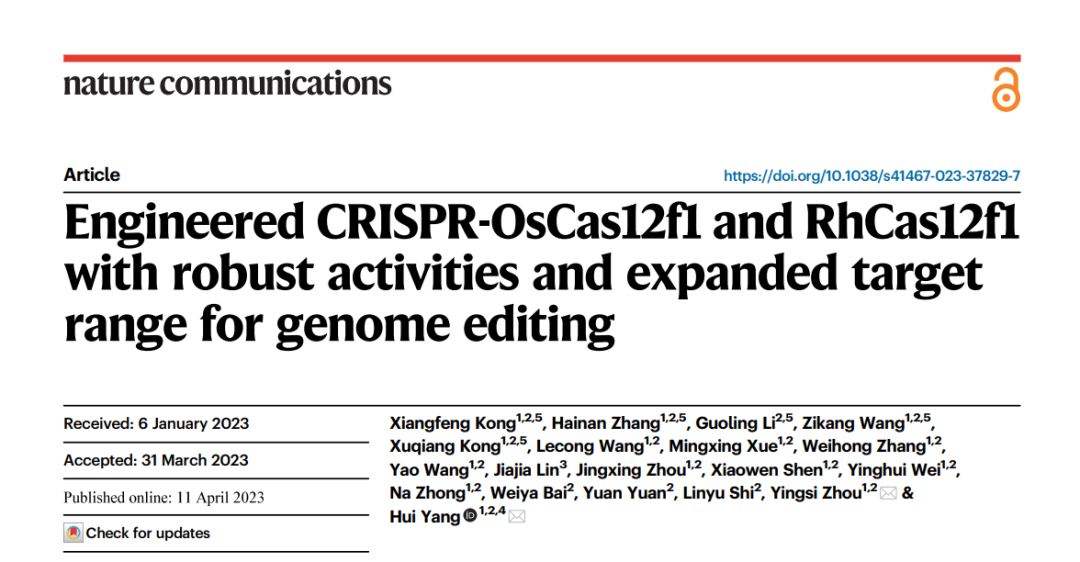 nature communications

Article

https://doi.org/10.1038/s41467-023-37829-7

Engineered CRISPR-OsCas12f1 and RhCas12f1 with robust activities and expanded target range for genome editing

Received: 6 January 2023

Accepted: 31 March 2023

Published online: 11 April 2023

Check for updates

Xiangfeng Kong$^{1,2,5}$, Hainan Zhang$^{1,2,5}$, Guoling Li$^{2,5}$, Zikang Wang$^{1,2,5}$, Xuqiang Kong$^{1,2,5}$, Lecong Wang$^{1,2}$, Mingxing Xue$^{1,2}$, Weihong Zhang$^{1,2}$, Yao Wang$^{1,2}$, Jiajia Lin$^{3}$, Jingxing Zhou$^{1,2}$, Xiaowen Shen$^{1,2}$, Yinghui Wei$^{1,2}$, Na Zhong$^{1,2}$, Weiya Bai$^{2}$, Yuan Yuan$^{2}$, Linyu Shi$^{2}$, Yingsi Zhou$^{1,2}$ & Hui Yang$^{1,2,4}$